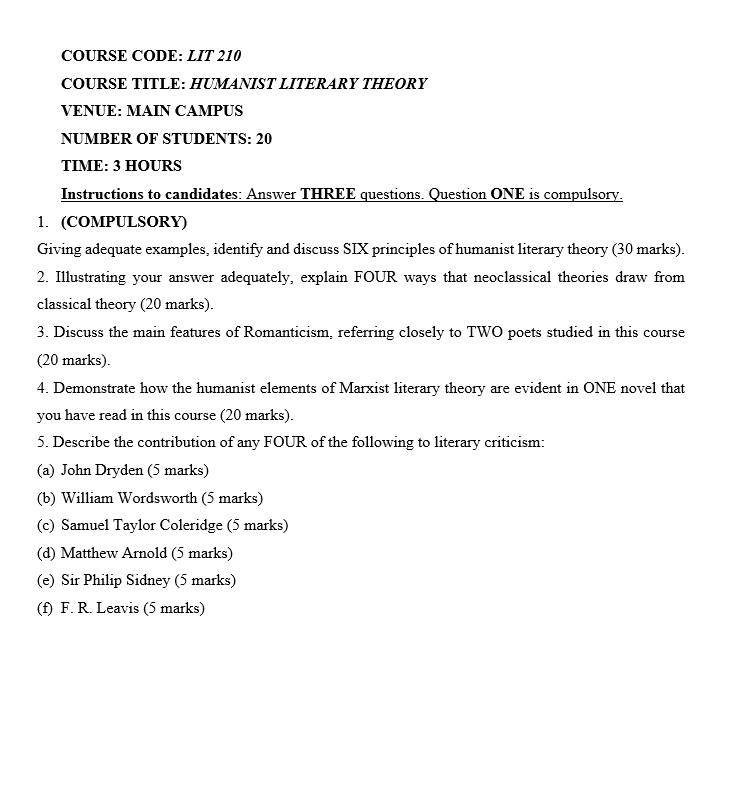 COURSE CODE: LIT 210

COURSE TITLE: HUMANIST LITERARY THEORY

VENUE: MAIN CAMPUS

NUMBER OF STUDENTS: 20

TIME: 3 HOURS

Instructions to candidates: Answer THREE questions. Question ONE is compulsory.

1. (COMPULSORY)

Giving adequate examples, identify and discuss SIX principles of humanist literary theory (30 marks).

2. Illustrating your answer adequately, explain FOUR ways that neoclassical theories draw from classical theory (20 marks).

3. Discuss the main features of Romanticism, referring closely to TWO poets studied in this course (20 marks).

4. Demonstrate how the humanist elements of Marxist literary theory are evident in ONE novel that you have read in this course (20 marks).

5. Describe the contribution of any FOUR of the following to literary criticism:

(a) John Dryden (5 marks)

(b) William Wordsworth (5 marks)

(c) Samuel Taylor Coleridge (5 marks)

(d) Matthew Arnold (5 marks)

(e) Sir Philip Sidney (5 marks)

(f) F. R. Leavis (5 marks)